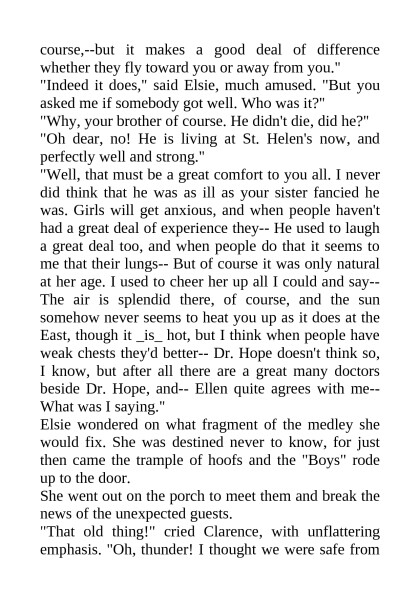 course,--but it makes a good deal of difference whether they fly toward you or away from you."
"Indeed it does," said Elsie, much amused. "But you asked me if somebody got well. Who was it?"
"Why, your brother of course. He didn't die, did he?"
"Oh dear, no! He is living at St. Helen's now, and perfectly well and strong."
"Well, that must be a great comfort to you all. I never did think that he was as ill as your sister fancied he was. Girls will get anxious, and when people haven't had a great deal of experience they-- He used to laugh a great deal too, and when people do that it seems to me that their lungs-- But of course it was only natural at her age. I used to cheer her up all I could and say-- The air is splendid there, of course, and the sun somehow never seems to heat you up as it does at the East, though it _is_ hot, but I think when people have weak chests they'd better-- Dr. Hope doesn't think so, I know, but after all there are a great many doctors beside Dr. Hope, and-- Ellen quite agrees with me-- What was I saying."
Elsie wondered on what fragment of the medley she would fix. She was destined never to know, for just then came the trample of hoofs and the "Boys" rode up to the door.
She went out on the porch to meet them and break the news of the unexpected guests.
"That old thing!" cried Clarence, with unflattering emphasis. "Oh, thunder! I thought we were safe from